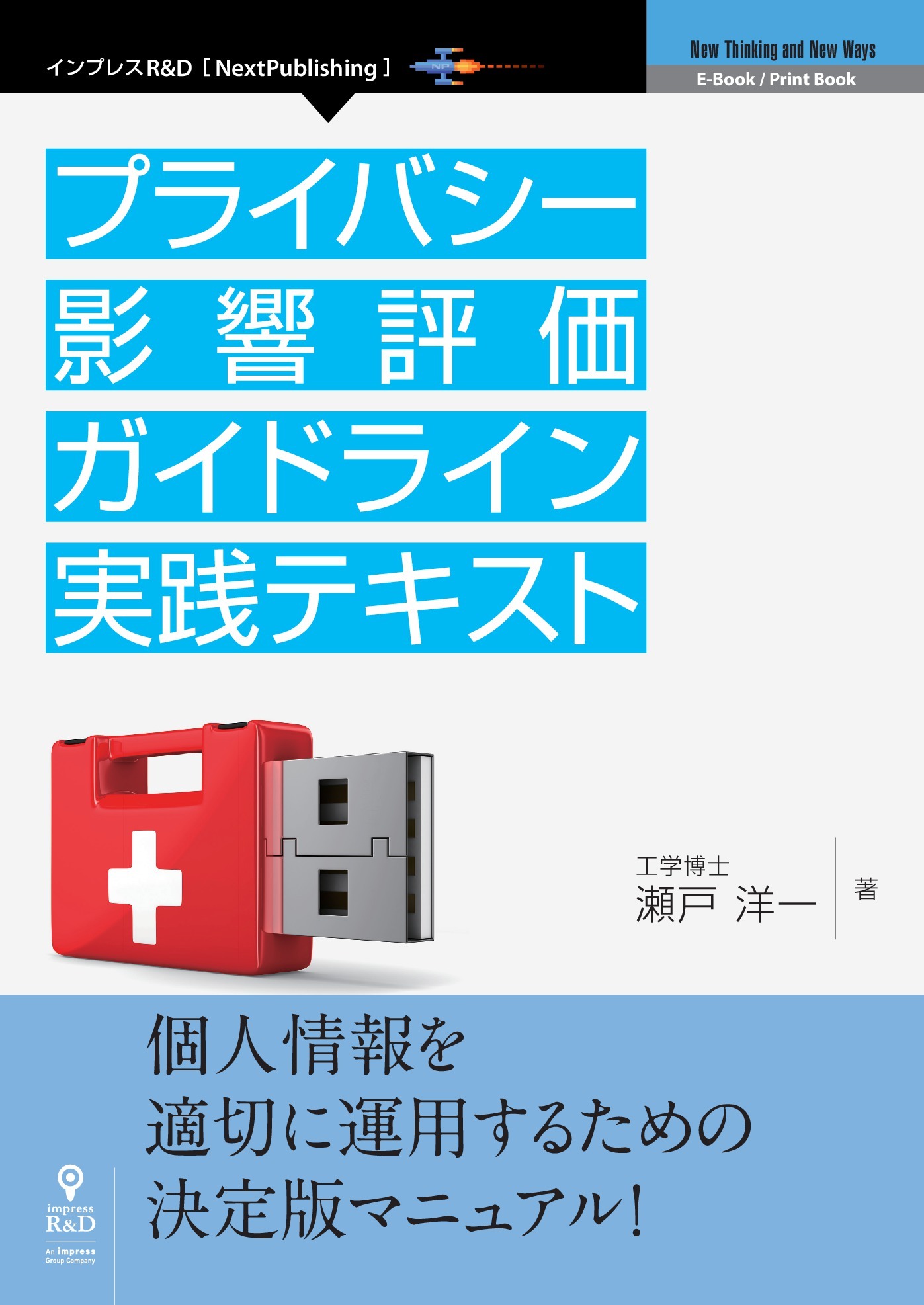 インプレスR&D［NextPublishing］

NP

New Thinking and New Ways

E-Book / Print Book

プライバシー
影響評価
ガイドライン
実践テキスト

工学博士
瀬戸 洋一
著

個人情報を
適切に運用するための
決定版マニュアル！

impress
R&D
An impress Group Company